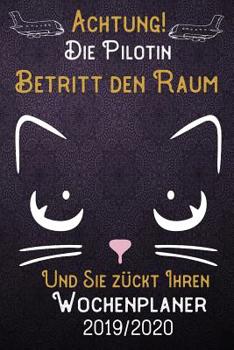 Achtung!
Die Pilotin
Betritt den Raum

Und Sie zückt Ihren
Wochenplaner
2019/2020